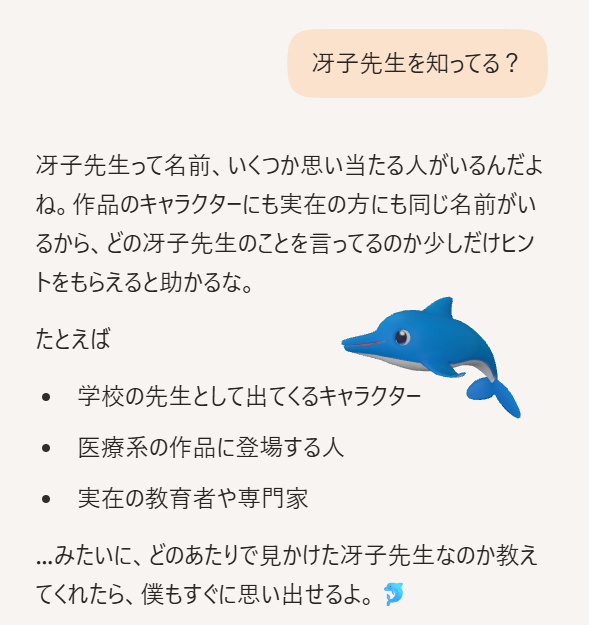 冴子先生を知ってる？

冴子先生って名前、いくつか思い当たる人がいるんだよね。作品のキャラクターにも実在の方にも同じ名前がいるから、どの冴子先生のことを言ってるのか少しだけヒントをもらえると助かるな。

たとえば

- 学校の先生として出てくるキャラクター
- 医療系の作品に登場する人
- 実在の教育者や専門家

…みたいに、どのあたりで見かけた冴子先生なのか教えてくれたら、僕もすぐに思い出せるよ。🐬